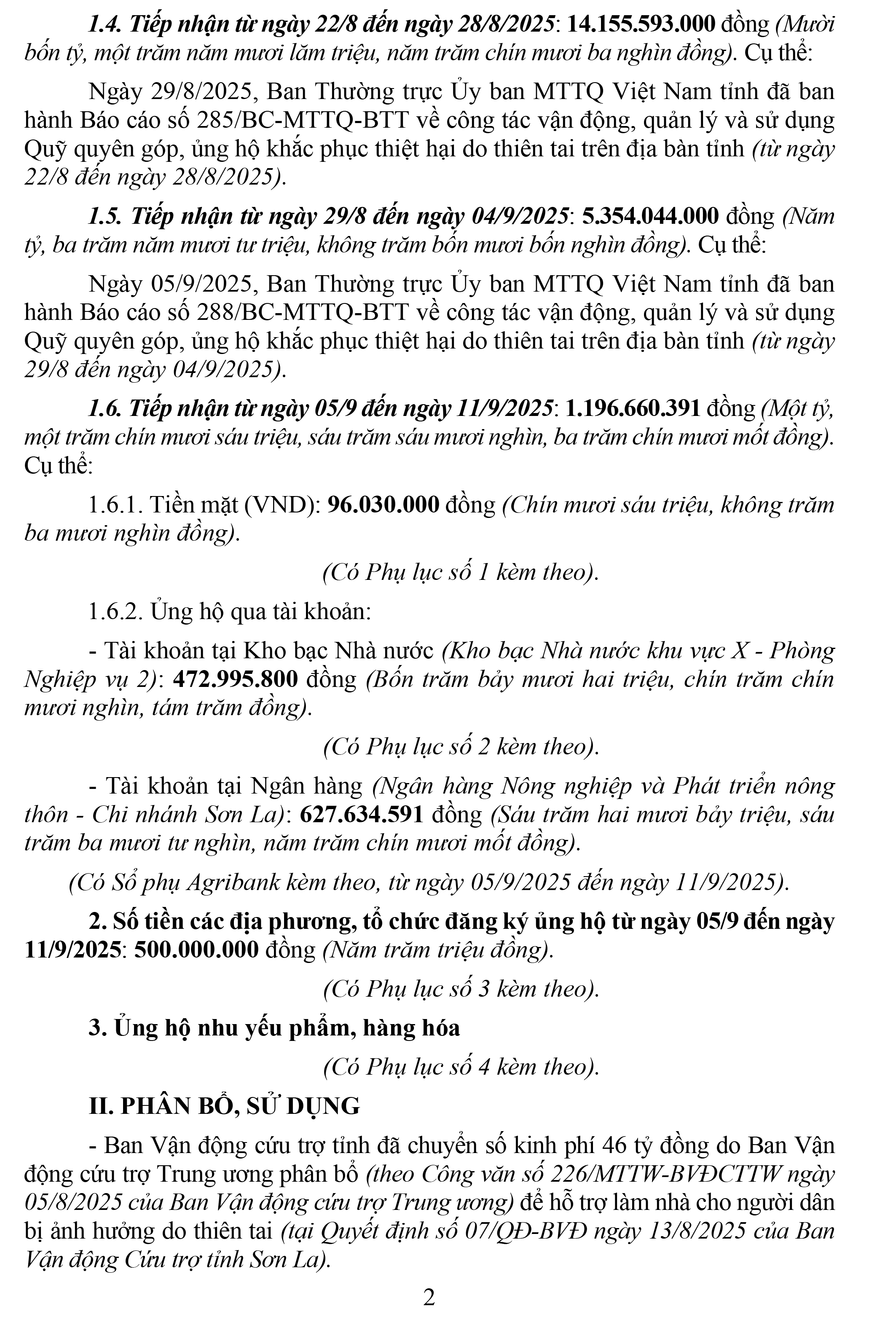 1.4. Tiếp nhận từ ngày 22/8 đến ngày 28/8/2025: 14.155.593.000 đồng (Mười bốn tỷ, một trăm năm mươi lăm triệu, năm trăm chín mươi ba nghìn đồng). Cụ thể:

Ngày 29/8/2025, Ban Thường trực Ủy ban MTTQ Việt Nam tỉnh đã ban hành Báo cáo số 285/BC-MTTQ-BTT về công tác vận động, quản lý và sử dụng Quỹ quyên góp, ủng hộ khắc phục thiệt hại do thiên tai trên địa bàn tỉnh (từ ngày 22/8 đến ngày 28/8/2025).

1.5. Tiếp nhận từ ngày 29/8 đến ngày 04/9/2025: 5.354.044.000 đồng (Năm tỷ, ba trăm năm mươi tư triệu, không trăm bốn mươi bốn nghìn đồng). Cụ thể:

Ngày 05/9/2025, Ban Thường trực Ủy ban MTTQ Việt Nam tỉnh đã ban hành Báo cáo số 288/BC-MTTQ-BTT về công tác vận động, quản lý và sử dụng Quỹ quyên góp, ủng hộ khắc phục thiệt hại do thiên tai trên địa bàn tỉnh (từ ngày 29/8 đến ngày 04/9/2025).

1.6. Tiếp nhận từ ngày 05/9 đến ngày 11/9/2025: 1.196.660.391 đồng (Một tỷ, một trăm chín mươi sáu triệu, sáu trăm sáu mươi nghìn, ba trăm chín mươi mốt đồng). Cụ thể:

1.6.1. Tiền mặt (VND): 96.030.000 đồng (Chín mươi sáu triệu, không trăm ba mươi nghìn đồng).

(Có Phụ lục số 1 kèm theo).

1.6.2. Ủng hộ qua tài khoản:

- Tài khoản tại Kho bạc Nhà nước (Kho bạc Nhà nước khu vực X - Phòng Nghiệp vụ 2): 472.995.800 đồng (Bốn trăm bảy mươi hai triệu, chín trăm chín mươi nghìn, tám trăm đồng).

(Có Phụ lục số 2 kèm theo).

- Tài khoản tại Ngân hàng (Ngân hàng Nông nghiệp và Phát triển nông thôn - Chi nhánh Sơn La): 627.634.591 đồng (Sáu trăm hai mươi bảy triệu, sáu trăm ba mươi tư nghìn, năm trăm chín mươi mốt đồng).

(Có Sổ phụ Agribank kèm theo, từ ngày 05/9/2025 đến ngày 11/9/2025).

2. Số tiền các địa phương, tổ chức đăng ký ủng hộ từ ngày 05/9 đến ngày 11/9/2025: 500.000.000 đồng (Năm trăm triệu đồng).

(Có Phụ lục số 3 kèm theo).

3. Ủng hộ nhu yếu phẩm, hàng hóa

(Có Phụ lục số 4 kèm theo).

II. PHÂN BỔ, SỬ DỤNG

- Ban Vận động cứu trợ tỉnh đã chuyển số kinh phí 46 tỷ đồng do Ban Vận động cứu trợ Trung ương phân bổ (theo Công văn số 226/MTTW-BVĐCTTW ngày 05/8/2025 của Ban Vận động cứu trợ Trung ương) để hỗ trợ làm nhà cho người dân bị ảnh hưởng do thiên tai (tại Quyết định số 07/QĐ-BVĐ ngày 13/8/2025 của Ban Vận động Cứu trợ tỉnh Sơn La).

2